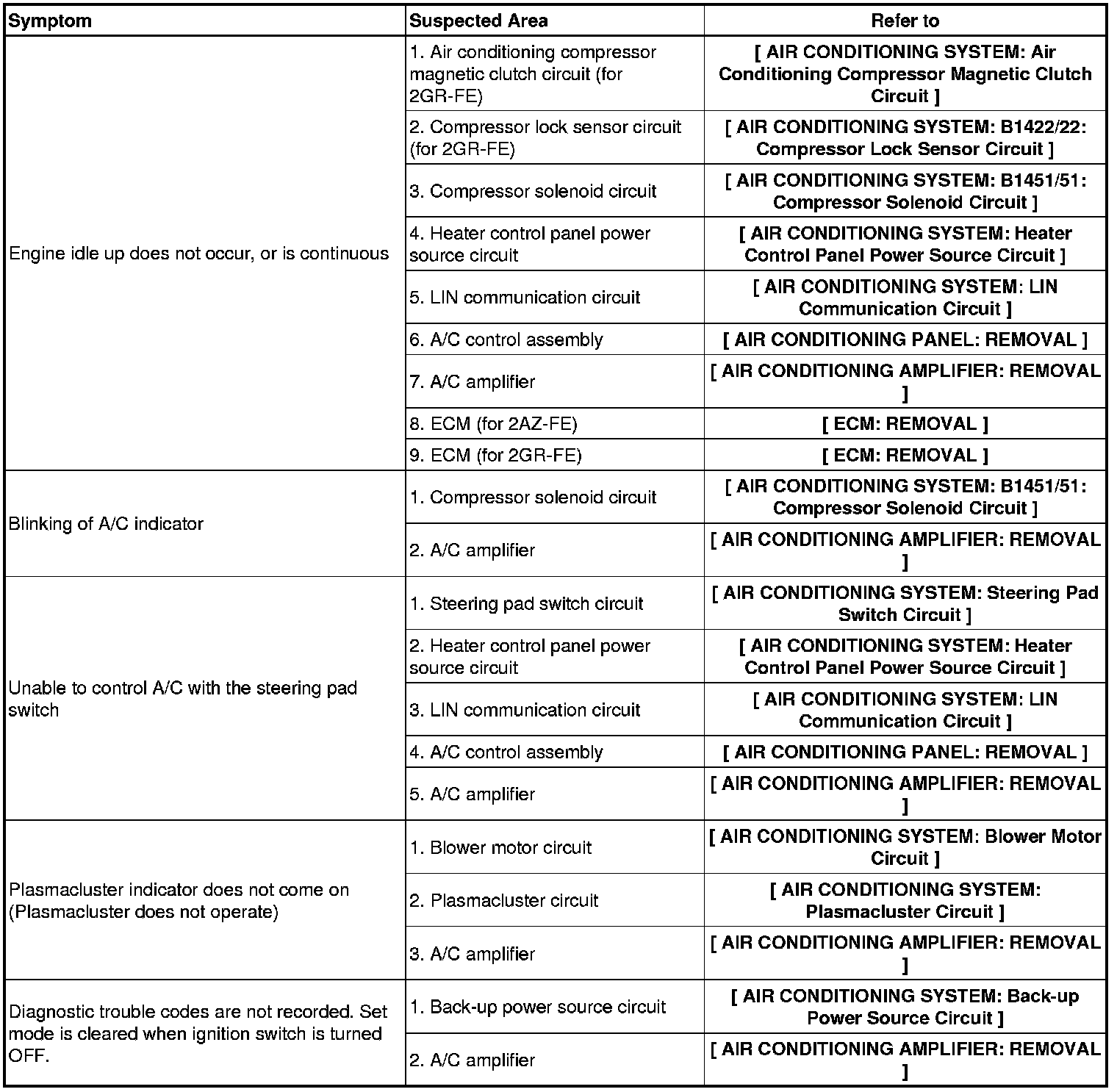 | Symptom | Suspected Area | Refer to |
|---|---|---|
| Engine idle up does not occur, or is continuous | 1. Air conditioning compressor magnetic clutch circuit (for 2GR-FE) | [ AIR CONDITIONING SYSTEM: Air Conditioning Compressor Magnetic Clutch Circuit ] |
| | 2. Compressor lock sensor circuit (for 2GR-FE) | [ AIR CONDITIONING SYSTEM: B1422/22: Compressor Lock Sensor Circuit ] |
| | 3. Compressor solenoid circuit | [ AIR CONDITIONING SYSTEM: B1451/51: Compressor Solenoid Circuit ] |
| | 4. Heater control panel power source circuit | [ AIR CONDITIONING SYSTEM: Heater Control Panel Power Source Circuit ] |
| | 5. LIN communication circuit | [ AIR CONDITIONING SYSTEM: LIN Communication Circuit ] |
| | 6. A/C control assembly | [ AIR CONDITIONING PANEL: REMOVAL ] |
| | 7. A/C amplifier | [ AIR CONDITIONING AMPLIFIER: REMOVAL ] |
| | 8. ECM (for 2AZ-FE) | [ ECM: REMOVAL ] |
| | 9. ECM (for 2GR-FE) | [ ECM: REMOVAL ] |
| Blinking of A/C indicator | 1. Compressor solenoid circuit | [ AIR CONDITIONING SYSTEM: B1451/51: Compressor Solenoid Circuit ] |
| | 2. A/C amplifier | [ AIR CONDITIONING AMPLIFIER: REMOVAL ] |
| Unable to control A/C with the steering pad switch | 1. Steering pad switch circuit | [ AIR CONDITIONING SYSTEM: Steering Pad Switch Circuit ] |
| | 2. Heater control panel power source circuit | [ AIR CONDITIONING SYSTEM: Heater Control Panel Power Source Circuit ] |
| | 3. LIN communication circuit | [ AIR CONDITIONING SYSTEM: LIN Communication Circuit ] |
| | 4. A/C control assembly | [ AIR CONDITIONING PANEL: REMOVAL ] |
| | 5. A/C amplifier | [ AIR CONDITIONING AMPLIFIER: REMOVAL ] |
| Plasmacluster indicator does not come on (Plasmacluster does not operate) | 1. Blower motor circuit | [ AIR CONDITIONING SYSTEM: Blower Motor Circuit ] |
| | 2. Plasmacluster circuit | [ AIR CONDITIONING SYSTEM: Plasmacluster Circuit ] |
| | 3. A/C amplifier | [ AIR CONDITIONING AMPLIFIER: REMOVAL ] |
| Diagnostic trouble codes are not recorded. Set mode is cleared when ignition switch is turned OFF. | 1. Back-up power source circuit | [ AIR CONDITIONING SYSTEM: Back-up Power Source Circuit ] |
| | 2. A/C amplifier | [ AIR CONDITIONING AMPLIFIER: REMOVAL ] |